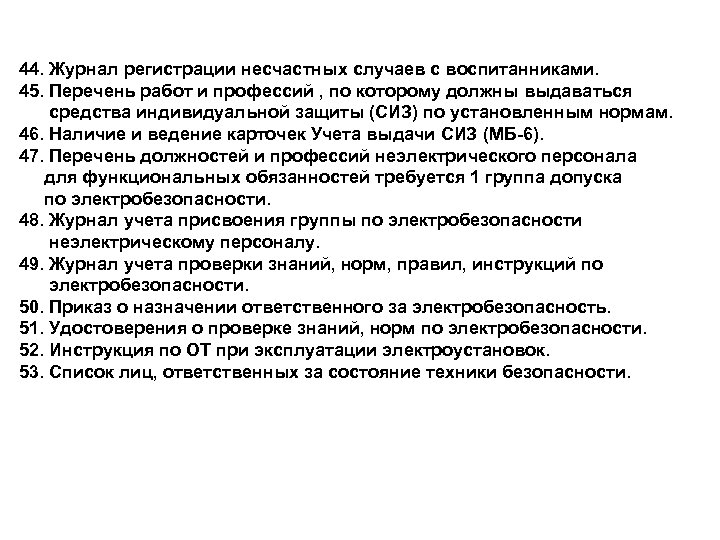 44. Журнал регистрации несчастных случаев с воспитанниками.
45. Перечень работ и профессий , по которому должны выдаваться средства индивидуальной защиты (СИЗ) по установленным нормам.
46. Наличие и ведение карточек Учета выдачи СИЗ (МБ-6).
47. Перечень должностей и профессий неэлектрического персонала для функциональных обязанностей требуется 1 группа допуска по электробезопасности.
48. Журнал учета присвоения группы по электробезопасности неэлектрическому персоналу.
49. Журнал учета проверки знаний, норм, правил, инструкций по электробезопасности.
50. Приказ о назначении ответственного за электробезопасность.
51. Удостоверения о проверке знаний, норм по электробезопасности.
52. Инструкция по ОТ при эксплуатации электроустановок.
53. Список лиц, ответственных за состояние техники безопасности.